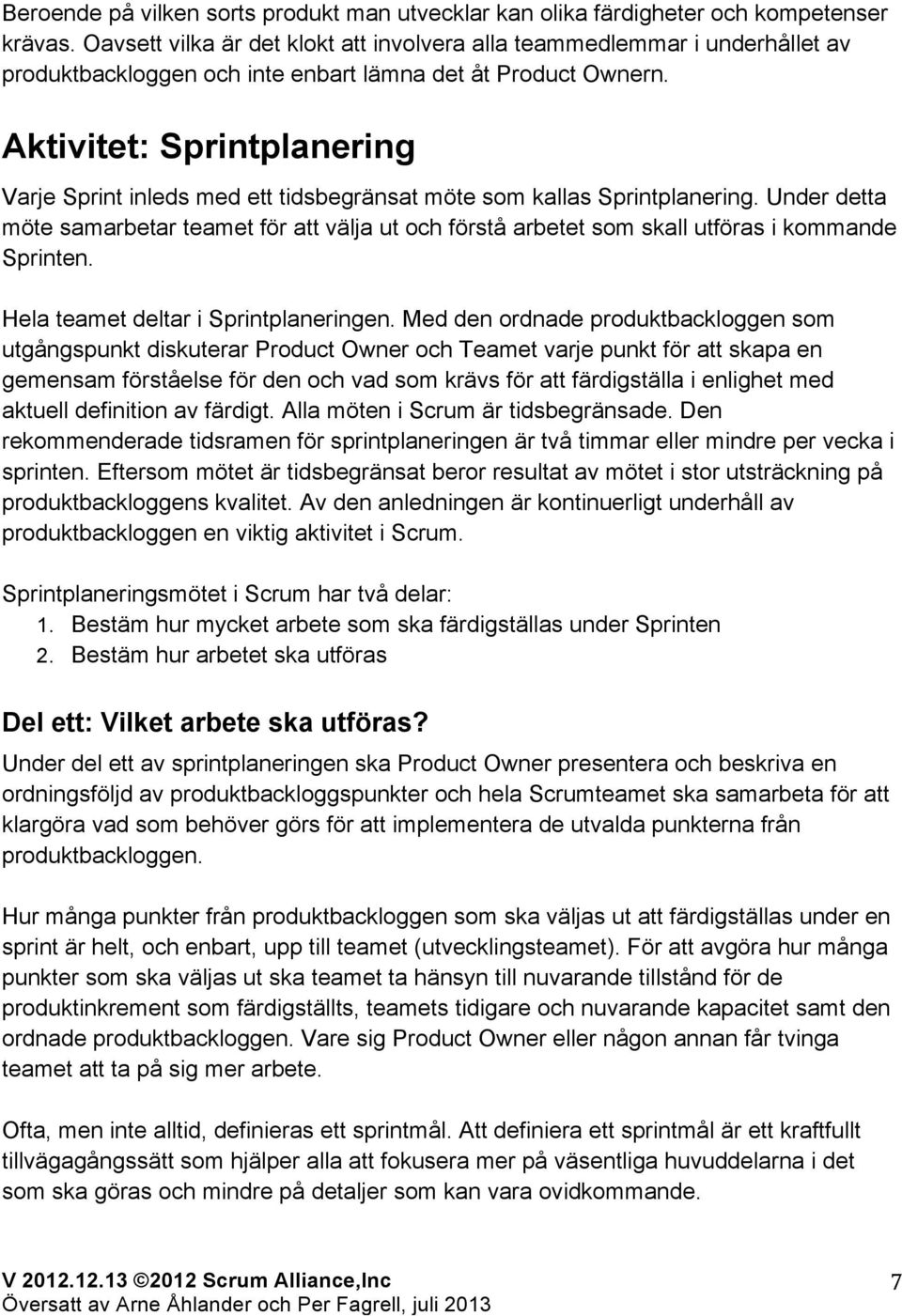 Beroende på vilken sorts produkt man utvecklar kan olika färdigheter och kompetenser krävas. Oavsett vilka är det klokt att involvera alla teammedlemmar i underhållet av produktbackloggen och inte enbart lämna det åt Product Ownern.

Aktivitet: Sprintplanering

Varje Sprint inleds med ett tidsbegränsat möte som kallas Sprintplanering. Under detta möte samarbetar teamet för att välja ut och förstå arbetet som skall utföras i kommande Sprinten.

Hela teamet deltar i Sprintplaneringen. Med den ordnade produktbackloggen som utgångspunkt diskuterar Product Owner och Teamet varje punkt för att skapa en gemensam förståelse för den och vad som krävs för att färdigställa i enlighet med aktuell definition av färdigt. Alla möten i Scrum är tidsbegränsade. Den rekommenderade tidsramen för sprintplaneringen är två timmar eller mindre per vecka i sprinten. Eftersom mötet är tidsbegränsat beror resultat av mötet i stor utsträckning på produktbackloggens kvalitet. Av den anledningen är kontinuerligt underhåll av produktbackloggen en viktig aktivitet i Scrum.

Sprintplaneringsmötet i Scrum har två delar:
1. Bestäm hur mycket arbete som ska färdigställas under Sprinten
2. Bestäm hur arbetet ska utföras

Del ett: Vilket arbete ska utföras?

Under del ett av sprintplaneringen ska Product Owner presentera och beskriva en ordningsföljd av produktbackloggspunkter och hela Scrumteamet ska samarbeta för att klargöra vad som behöver görs för att implementera de utvalda punkterna från produktbackloggen.

Hur många punkter från produktbackloggen som ska väljas ut att färdigställas under en sprint är helt, och enbart, upp till teamet (utvecklingsteamet). För att avgöra hur många punkter som ska väljas ut ska teamet ta hänsyn till nuvarande tillstånd för de produktinkrement som färdigställts, teamets tidigare och nuvarande kapacitet samt den ordnade produktbackloggen. Vare sig Product Owner eller någon annan får tvinga teamet att ta på sig mer arbete.

Ofta, men inte alltid, definieras ett sprintmål. Att definiera ett sprintmål är ett kraftfullt tillvägagångssätt som hjälper alla att fokusera mer på väsentliga huvuddelarna i det som ska göras och mindre på detaljer som kan vara ovidkommande.

V 2012.12.13 ©2012 Scrum Alliance,Inc
Översatt av Arne Åhlander och Per Fagrell, juli 2013

7